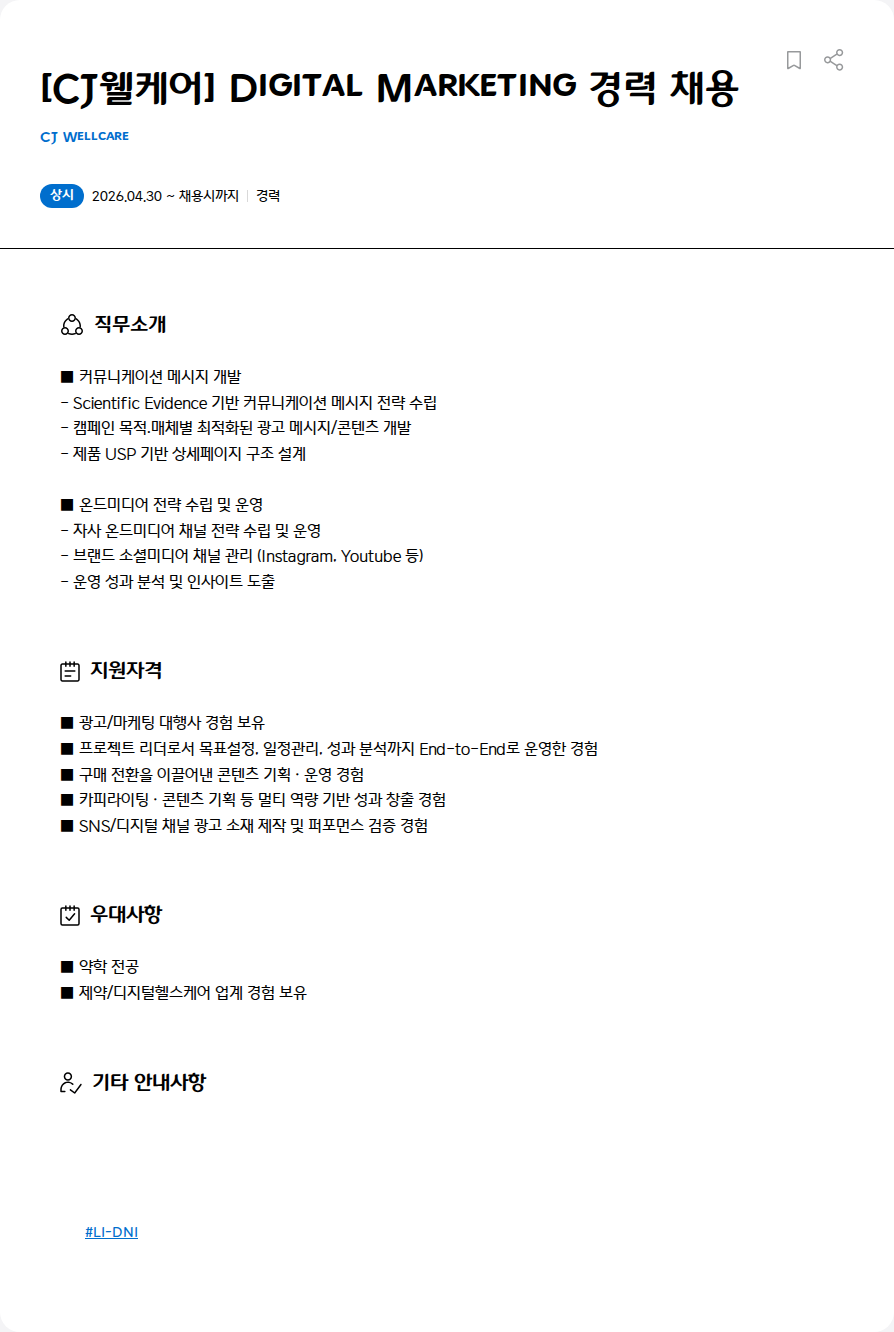 [CJ웰케어] DIGITAL MARKETING 경력 채용

CJ WELLCARE

상시 2026.04.30 ~ 채용시까지 | 경력

직무소개

■ 커뮤니케이션 메시지 개발
- Scientific Evidence 기반 커뮤니케이션 메시지 전략 수립
- 캠페인 목적.매체별 최적화된 광고 메시지/콘텐츠 개발
- 제품 USP 기반 상세페이지 구조 설계

■ 온드미디어 전략 수립 및 운영
- 자사 온드미디어 채널 전략 수립 및 운영
- 브랜드 소셜미디어 채널 관리 (Instagram. Youtube 등)
- 운영 성과 분석 및 인사이트 도출

지원자격

■ 광고/마케팅 대행사 경험 보유
■ 프로젝트 리더로서 목표설정. 일정관리. 성과 분석까지 End-to-End로 운영한 경험
■ 구매 전환을 이끌어낸 콘텐츠 기획 · 운영 경험
■ 카피라이팅 · 콘텐츠 기획 등 멀티 역량 기반 성과 창출 경험
■ SNS/디지털 채널 광고 소재 제작 및 퍼포먼스 검증 경험

우대사항

■ 약학 전공
■ 제약/디지털헬스케어 업계 경험 보유

기타 안내사항

#LI-DNI